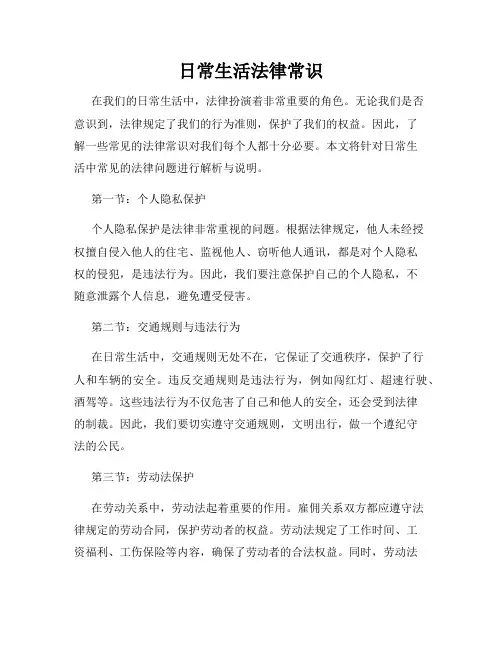 日常生活法律常识

在我们的日常生活中，法律扮演着非常重要的角色。无论我们是否意识到，法律规定了我们的行为准则，保护了我们的权益。因此，了解一些常见的法律常识对我们每个人都十分必要。本文将针对日常生活中常见的法律问题进行解析与说明。

第一节：个人隐私保护

个人隐私保护是法律非常重视的问题。根据法律规定，他人未经授权擅自侵入他人的住宅、监视他人、窃听他人通讯，都是对个人隐私权的侵犯，是违法行为。因此，我们要注意保护自己的个人隐私，不随意泄露个人信息，避免遭受侵害。

第二节：交通规则与违法行为

在日常生活中，交通规则无处不在，它保证了交通秩序，保护了行人和车辆的安全。违反交通规则是违法行为，例如闯红灯、超速行驶、酒驾等。这些违法行为不仅危害了自己和他人的安全，还会受到法律的制裁。因此，我们要切实遵守交通规则，文明出行，做一个遵纪守法的公民。

第三节：劳动法保护

在劳动关系中，劳动法起着重要的作用。雇佣关系双方都应遵守法律规定的劳动合同，保护劳动者的权益。劳动法规定了工作时间、工资福利、工伤保险等内容，确保了劳动者的合法权益。同时，劳动法